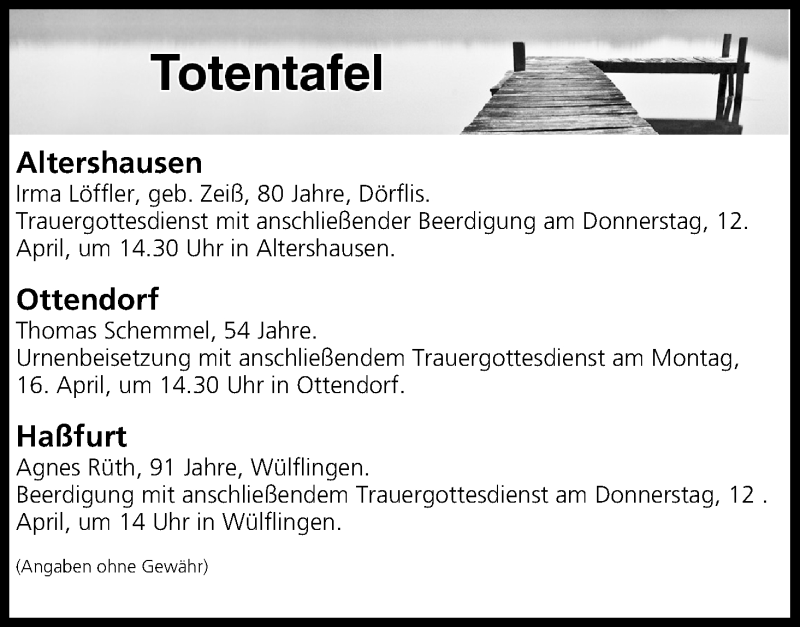 Totentafel

Altershausen

Irma Löffler, geb. Zeiß, 80 Jahre, Dörflis.
Trauergottesdienst mit anschließender Beerdigung am Donnerstag, 12. April, um 14.30 Uhr in Altershausen.

Ottendorf

Thomas Schemmel, 54 Jahre.
Urnenbeisetzung mit anschließendem Trauergottesdienst am Montag, 16. April, um 14.30 Uhr in Ottendorf.

Haßfurt

Agnes Rüth, 91 Jahre, Wülflingen.
Beerdigung mit anschließendem Trauergottesdienst am Donnerstag, 12 . April, um 14 Uhr in Wülflingen.

(Angaben ohne Gewähr)